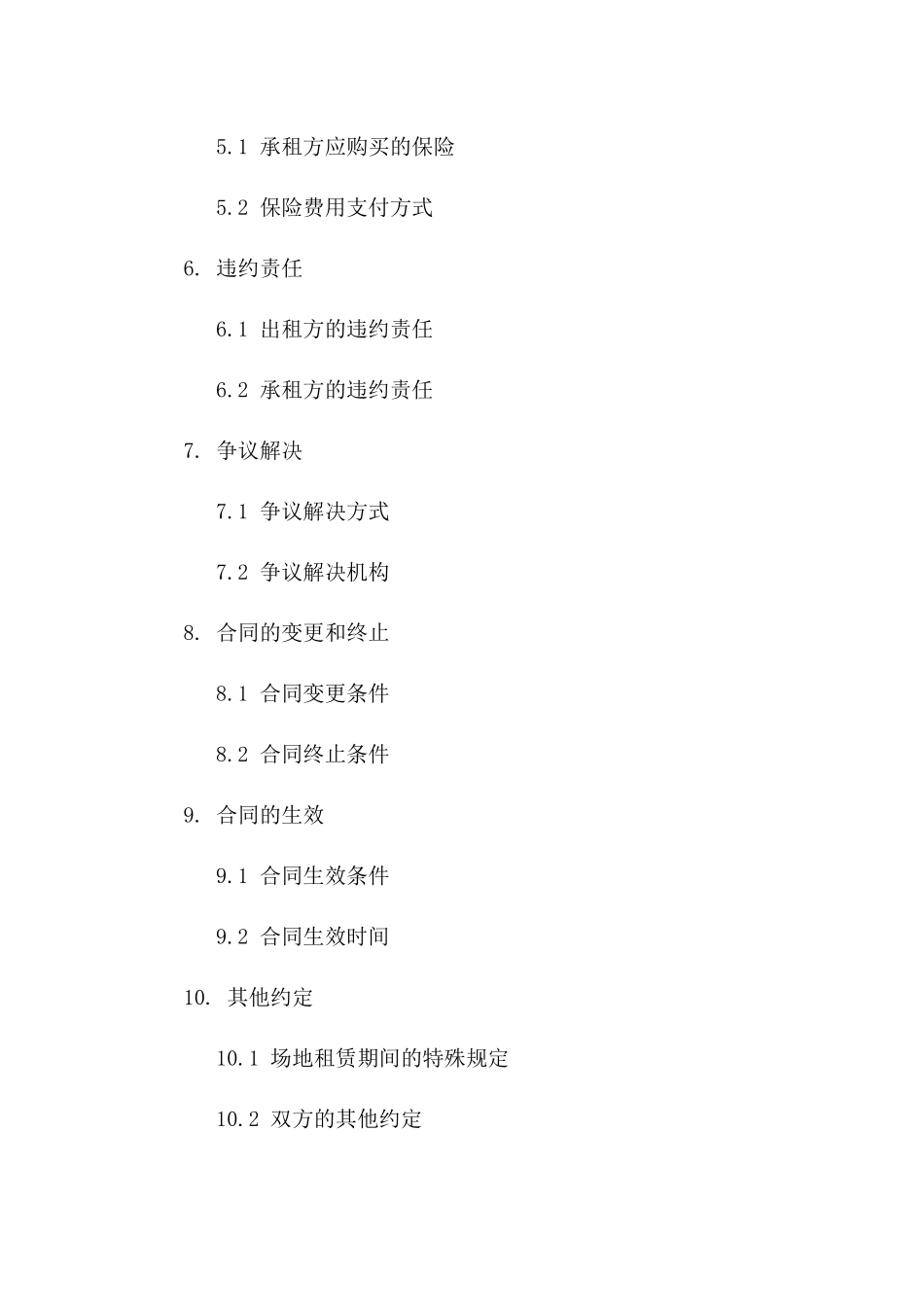 5.1 承租方应购买的保险

5.2 保险费用支付方式

6. 违约责任

6.1 出租方的违约责任

6.2 承租方的违约责任

7. 争议解决

7.1 争议解决方式

7.2 争议解决机构

8. 合同的变更和终止

8.1 合同变更条件

8.2 合同终止条件

9. 合同的生效

9.1 合同生效条件

9.2 合同生效时间

10. 其他约定

10.1 场地租赁期间的特殊规定

10.2 双方的其他约定